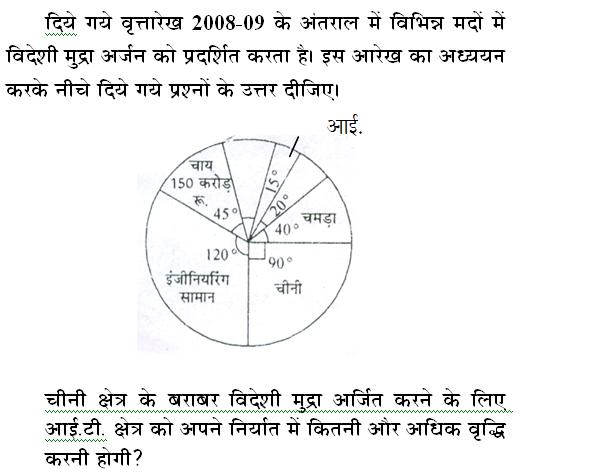 दिये गये वृत्तारेख 2008-09 के अंतराल में विभिन्न मदों में विदेशी मुद्रा अर्जन को प्रदर्शित करता है। इस आरेख का अध्ययन करके नीचे दिये गये प्रश्नों के उत्तर दीजिए।

आई.

चाय
150 करोड़ रू.
45°

15°

20°

40°
चमड़ा

120°

90°

इंजीनियरिंग सामान

चीनी

चीनी क्षेत्र के बराबर विदेशी मुद्रा अर्जित करने के लिए आई.टी. क्षेत्र को अपने निर्यात में कितनी और अधिक वृद्धि करनी होगी?